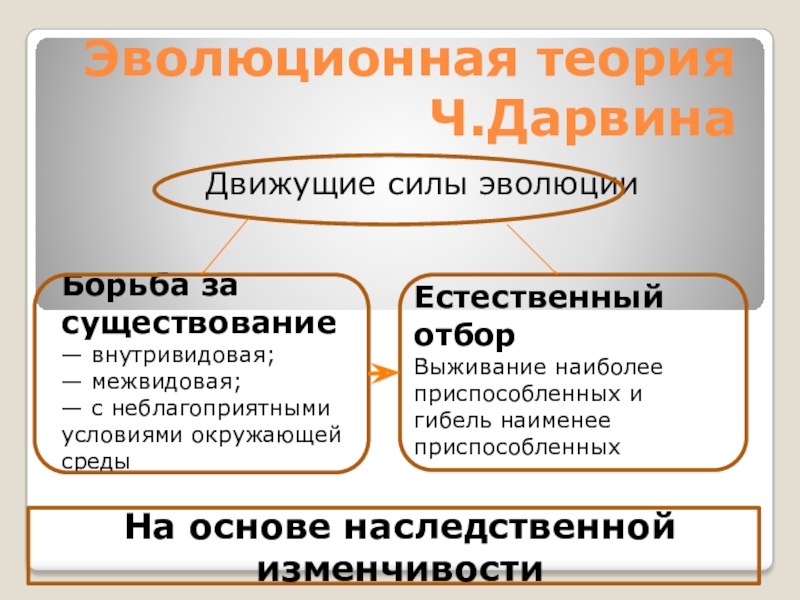 Эволюционная теория Ч.Дарвина

Движущие силы эволюции

Борьба за существование
— внутривидовая;
— межвидовая;
— с неблагоприятными условиями окружающей среды

Естественный отбор
Выживание наиболее приспособленных и гибель наименее приспособленных

На основе наследственной изменчивости